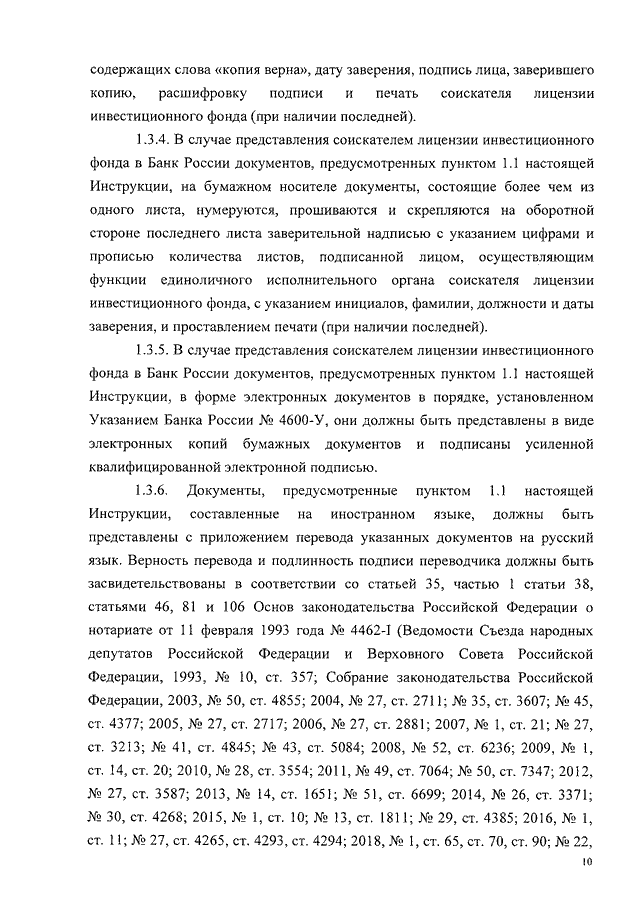 содержащих слова «копия верна», дату заверения, подпись лица, заверившего копию, расшифровку подписи и печать соискателя лицензии инвестиционного фонда (при наличии последней).

1.3.4. В случае представления соискателем лицензии инвестиционного фонда в Банк России документов, предусмотренных пунктом 1.1 настоящей Инструкции, на бумажном носителе документы, состоящие более чем из одного листа, нумеруются, прошиваются и скрепляются на оборотной стороне последнего листа заверительной надписью с указанием цифрами и прописью количества листов, подписанной лицом, осуществляющим функции единоличного исполнительного органа соискателя лицензии инвестиционного фонда, с указанием инициалов, фамилии, должности и даты заверения, и проставлением печати (при наличии последней).

1.3.5. В случае представления соискателем лицензии инвестиционного фонда в Банк России документов, предусмотренных пунктом 1.1 настоящей Инструкции, в форме электронных документов в порядке, установленном Указанием Банка России № 4600-У, они должны быть представлены в виде электронных копий бумажных документов и подписаны усиленной квалифицированной электронной подписью.

1.3.6. Документы, предусмотренные пунктом 1.1 настоящей Инструкции, составленные на иностранном языке, должны быть представлены с приложением перевода указанных документов на русский язык. Верность перевода и подлинность подписи переводчика должны быть засвидетельствованы в соответствии со статьей 35, частью 1 статьи 38, статьями 46, 81 и 106 Основ законодательства Российской Федерации о нотариате от 11 февраля 1993 года № 4462-I (Ведомости Съезда народных депутатов Российской Федерации и Верховного Совета Российской Федерации, 1993, № 10, ст. 357; Собрание законодательства Российской Федерации, 2003, № 50, ст. 4855; 2004, № 27, ст. 2711; № 35, ст. 3607; № 45, ст. 4377; 2005, № 27, ст. 2717; 2006, № 27, ст. 2881; 2007, № 1, ст. 21; № 27, ст. 3213; № 41, ст. 4845; № 43, ст. 5084; 2008, № 52, ст. 6236; 2009, № 1, ст. 14, ст. 20; 2010, № 28, ст. 3554; 2011, № 49, ст. 7064; № 50, ст. 7347; 2012, № 27, ст. 3587; 2013, № 14, ст. 1651; № 51, ст. 6699; 2014, № 26, ст. 3371; № 30, ст. 4268; 2015, № 1, ст. 10; № 13, ст. 1811; № 29, ст. 4385; 2016, № 1, ст. 11; № 27, ст. 4265, ст. 4293, ст. 4294; 2018, № 1, ст. 65, ст. 70, ст. 90; № 22,

10